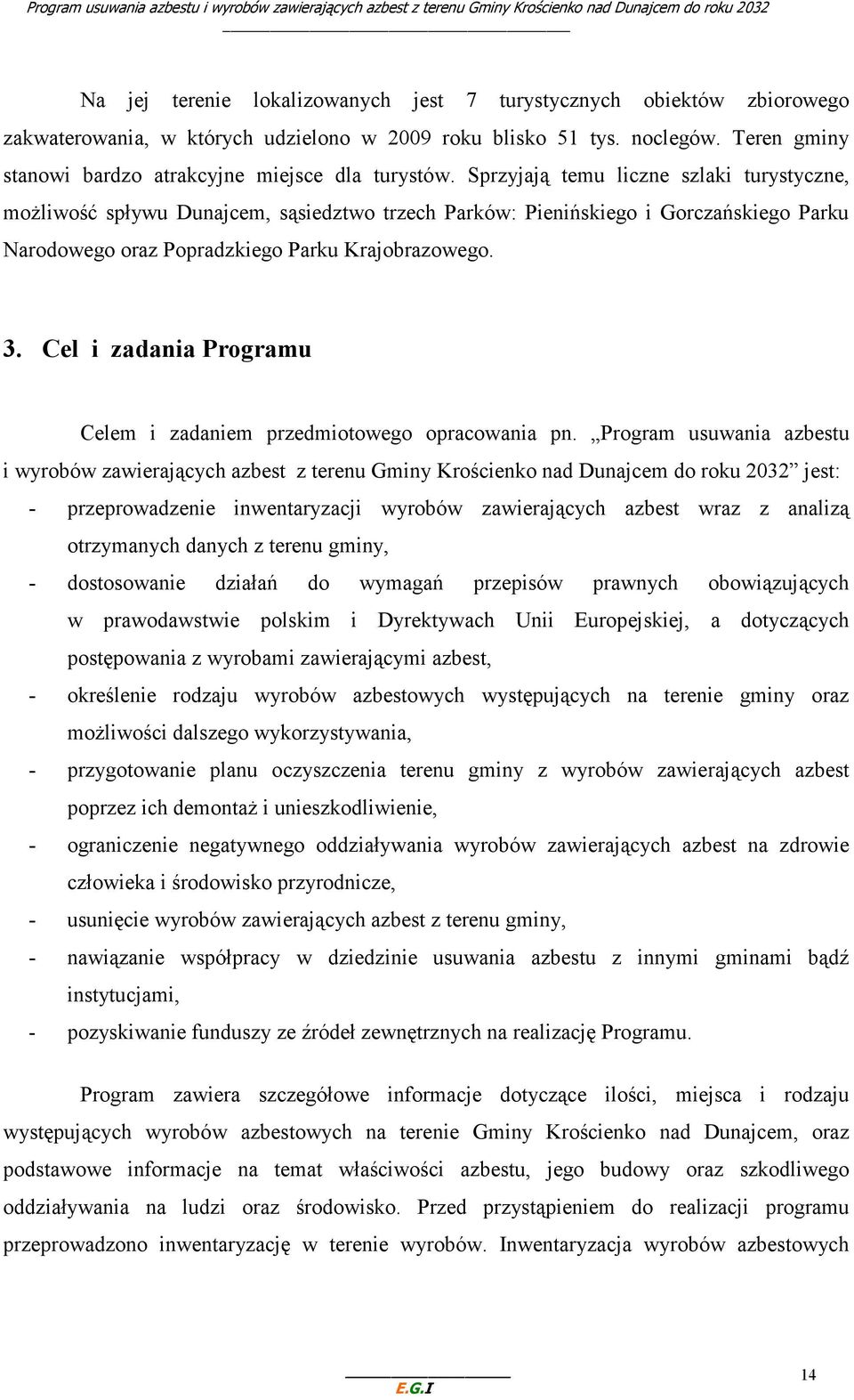 Program usuwania azbestu i wyrobów zawierających azbest z terenu Gminy Krościenko nad Dunajcem do roku 2032

Na jej terenie lokalizowanych jest 7 turystycznych obiektów zbiorowego zakwaterowania, w których udzielono w 2009 roku blisko 51 tys. noclegów. Teren gminy stanowi bardzo atrakcyjne miejsce dla turystów. Sprzyjają temu liczne szlaki turystyczne, możliwość spływu Dunajcem, sąsiedztwo trzech Parków: Pienińskiego i Gorczańskiego Parku Narodowego oraz Popradzkiego Parku Krajobrazowego.

3. Cel i zadania Programu

Celem i zadaniem przedmiotowego opracowania pn. „Program usuwania azbestu i wyrobów zawierających azbest z terenu Gminy Krościenko nad Dunajcem do roku 2032” jest:
- przeprowadzenie inwentaryzacji wyrobów zawierających azbest wraz z analizą otrzymanych danych z terenu gminy,
- dostosowanie działań do wymagań przepisów prawnych obowiązujących w prawodawstwie polskim i Dyrektywach Unii Europejskiej, a dotyczących postępowania z wyrobami zawierającymi azbest,
- określenie rodzaju wyrobów azbestowych występujących na terenie gminy oraz możliwości dalszego wykorzystywania,
- przygotowanie planu oczyszczenia terenu gminy z wyrobów zawierających azbest poprzez ich demontaż i unieszkodliwienie,
- ograniczenie negatywnego oddziaływania wyrobów zawierających azbest na zdrowie człowieka i środowisko przyrodnicze,
- usunięcie wyrobów zawierających azbest z terenu gminy,
- nawiązanie współpracy w dziedzinie usuwania azbestu z innymi gminami bądź instytucjami,
- pozyskiwanie funduszy ze źródeł zewnętrznych na realizację Programu.

Program zawiera szczegółowe informacje dotyczące ilości, miejsca i rodzaju występujących wyrobów azbestowych na terenie Gminy Krościenko nad Dunajcem, oraz podstawowe informacje na temat właściwości azbestu, jego budowy oraz szkodliwego oddziaływania na ludzi oraz środowisko. Przed przystąpieniem do realizacji programu przeprowadzono inwentaryzację w terenie wyrobów. Inwentaryzacja wyrobów azbestowych

E.G.I

14